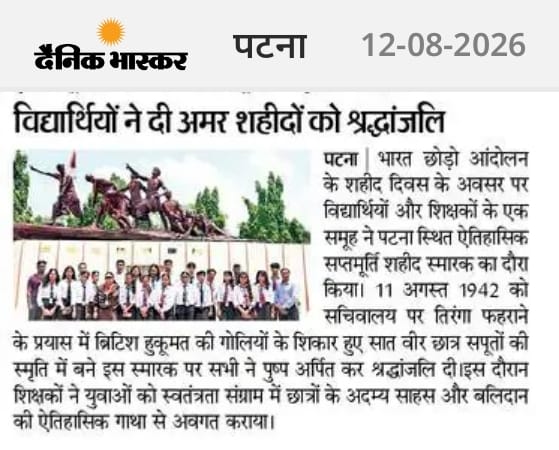 दैनिक भास्कर पटना 12-08-2026

विद्यार्थियों ने दी अमर शहीदों को श्रद्धांजलि

पटना | भारत छोड़ो आंदोलन के शहीद दिवस के अवसर पर विद्यार्थियों और शिक्षकों के एक समूह ने पटना स्थित ऐतिहासिक सप्तमूर्ति शहीद स्मारक का दौरा किया। 11 अगस्त 1942 को सचिवालय पर तिरंगा फहराने के प्रयास में ब्रिटिश हुकूमत की गोलियों के शिकार हुए सात वीर छात्र सपूतों की स्मृति में बने इस स्मारक पर सभी ने पुष्प अर्पित कर श्रद्धांजलि दी।इस दौरान शिक्षकों ने युवाओं को स्वतंत्रता संग्राम में छात्रों के अदम्य साहस और बलिदान की ऐतिहासिक गाथा से अवगत कराया।